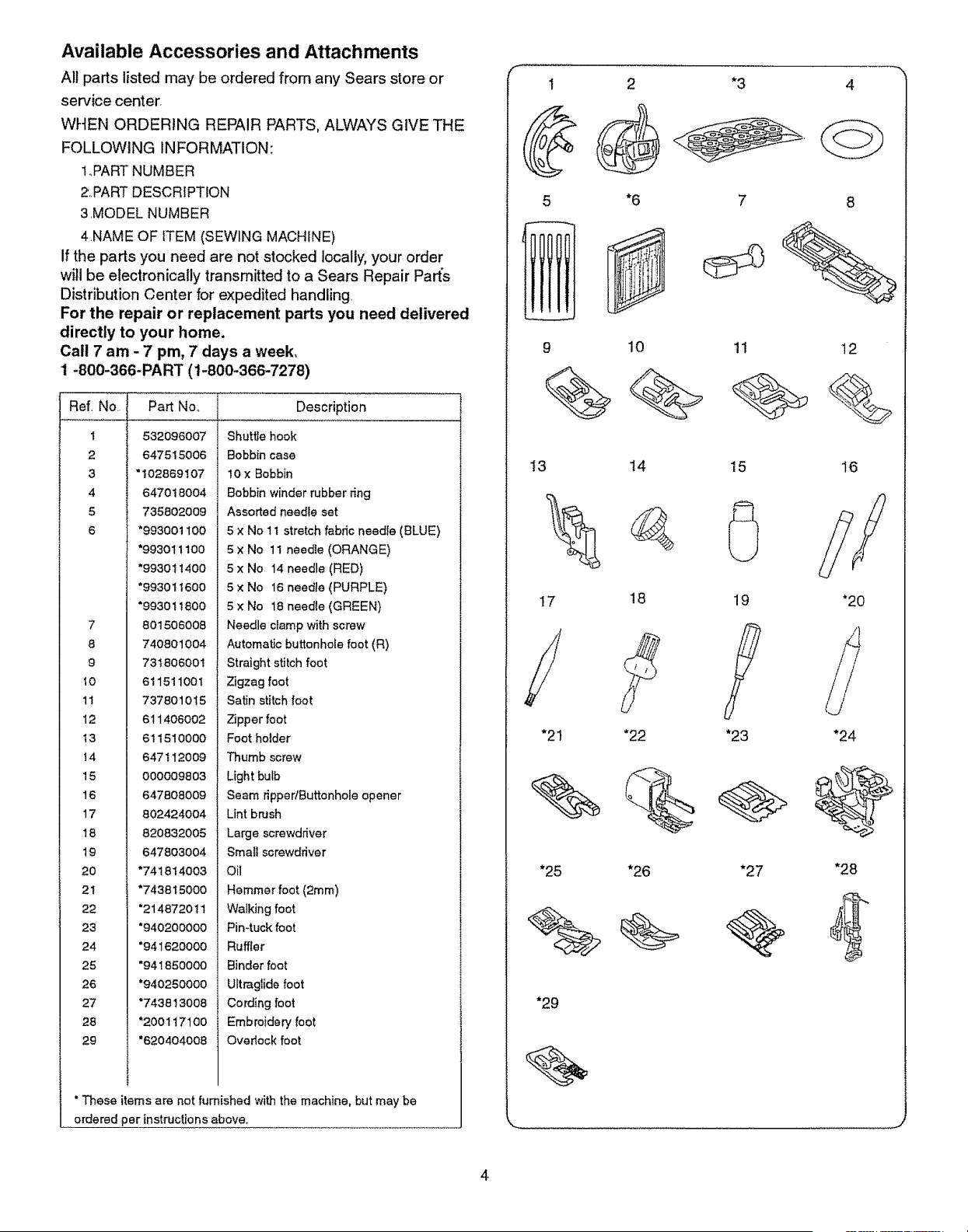 Available Accessories and Attachments

All parts listed may be ordered from any Sears store or service center.

WHEN ORDERING REPAIR PARTS, ALWAYS GIVE THE FOLLOWING INFORMATION:

1.PART NUMBER
2.PART DESCRIPTION
3.MODEL NUMBER
4.NAME OF ITEM (SEWING MACHINE)

If the parts you need are not stocked locally, your order will be electronically transmitted to a Sears Repair Parts Distribution Center for expedited handling.

For the repair or replacement parts you need delivered directly to your home.
Call 7 am - 7 pm, 7 days a week.
1 -800-366-PART (1-800-366-7278)

| Ref. No. | Part No. | Description |
|---|---|---|
| 1 | 532096007 | Shuttle hook |
| 2 | 647515006 | Bobbin case |
| 3 | *102869107 | 10 x Bobbin |
| 4 | 647018004 | Bobbin winder rubber ring |
| 5 | 735802009 | Assorted needle set |
| 6 | *993001100 | 5 x No 11 stretch fabric needle (BLUE) |
| | *993011100 | 5 x No 11 needle (ORANGE) |
| | *993011400 | 5 x No 14 needle (RED) |
| | *993011600 | 5 x No 16 needle (PURPLE) |
| | *993011800 | 5 x No 18 needle (GREEN) |
| 7 | 801506008 | Needle clamp with screw |
| 8 | 740801004 | Automatic buttonhole foot (R) |
| 9 | 731806001 | Straight stitch foot |
| 10 | 611511001 | Zigzag foot |
| 11 | 737801015 | Satin stitch foot |
| 12 | 611406002 | Zipper foot |
| 13 | 611510000 | Foot holder |
| 14 | 647112009 | Thumb screw |
| 15 | 000009803 | Light bulb |
| 16 | 647808009 | Seam ripper/Buttonhole opener |
| 17 | 802424004 | Lint brush |
| 18 | 820832005 | Large screwdriver |
| 19 | 647803004 | Small screwdriver |
| 20 | *741814003 | Oil |
| 21 | *743815000 | Hemmer foot (2mm) |
| 22 | *214872011 | Walking foot |
| 23 | *940200000 | Pin-tuck foot |
| 24 | *941620000 | Ruffler |
| 25 | *941850000 | Binder foot |
| 26 | *940250000 | Ultraglide foot |
| 27 | *743813008 | Cording foot |
| 28 | *200117100 | Embroidery foot |
| 29 | *620404008 | Overlock foot |

* These items are not furnished with the machine, but may be ordered per instructions above.

1 2 *3 4
5 *6 7 8
9 10 11 12
13 14 15 16
17 18 19 *20
*21 *22 *23 *24
*25 *26 *27 *28
*29

4